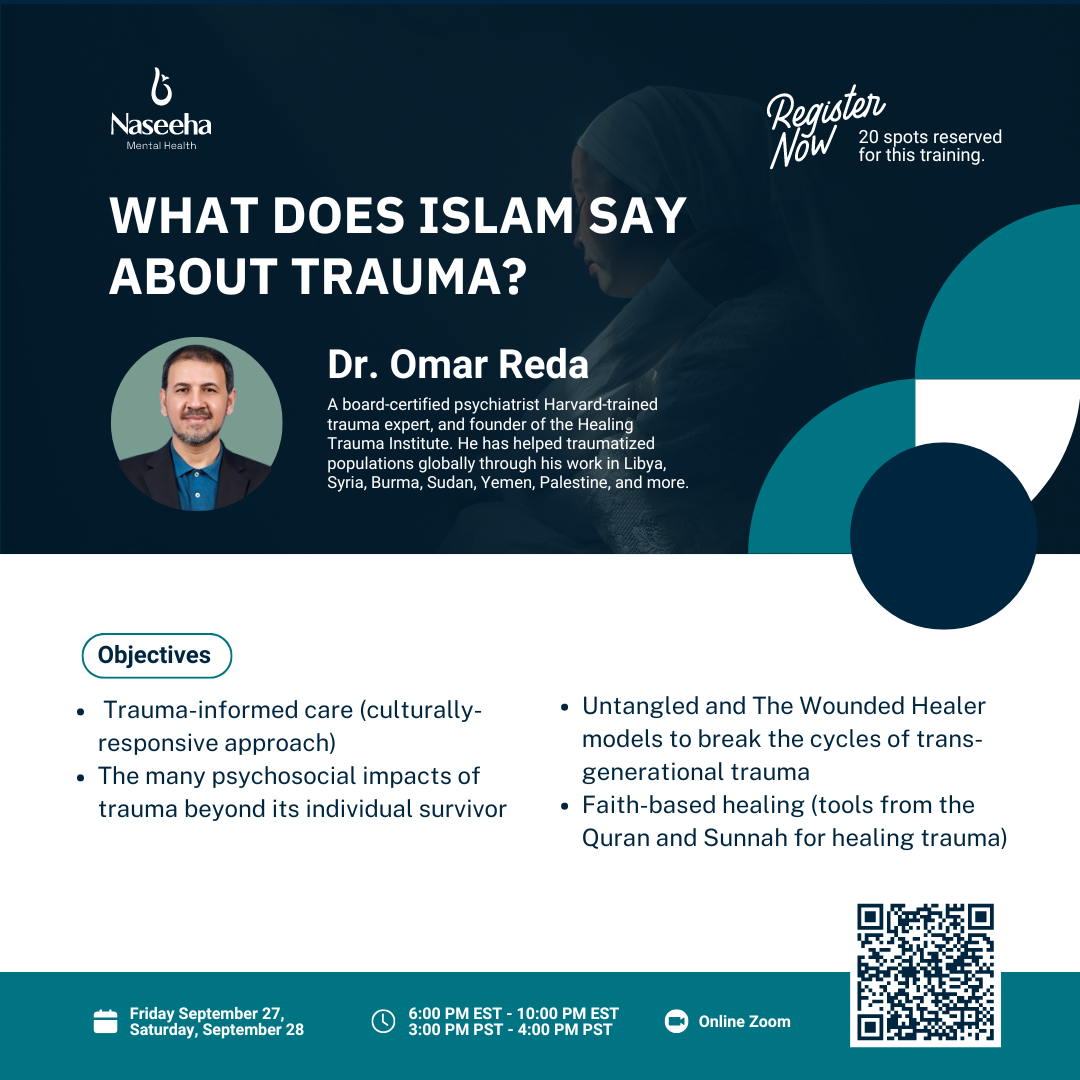 Naseeha
Mental Health

Register Now
20 spots reserved for this training.

WHAT DOES ISLAM SAY ABOUT TRAUMA?

Dr. Omar Reda

A board-certified psychiatrist Harvard-trained trauma expert, and founder of the Healing Trauma Institute. He has helped traumatized populations globally through his work in Libya, Syria, Burma, Sudan, Yemen, Palestine, and more.

Objectives

- Trauma-informed care (culturally-responsive approach)
- The many psychosocial impacts of trauma beyond its individual survivor

- Untangled and The Wounded Healer models to break the cycles of trans-generational trauma
- Faith-based healing (tools from the Quran and Sunnah for healing trauma)

Friday September 27, Saturday, September 28

6:00 PM EST - 10:00 PM EST
3:00 PM PST - 4:00 PM PST

Online Zoom